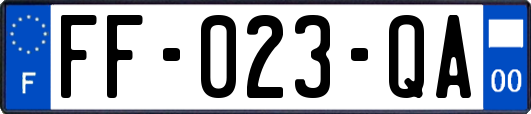 F

FF-023-QA

00